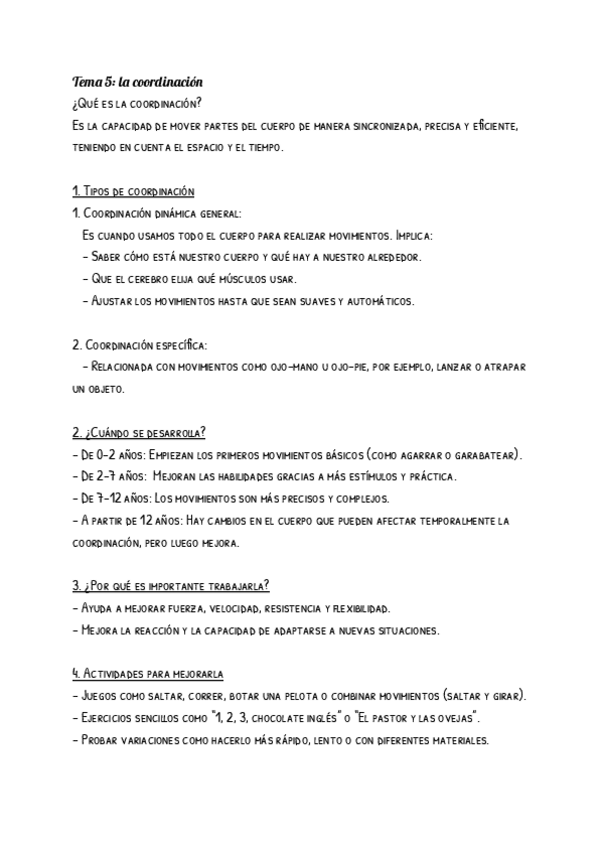 Tema 5: la coordinación
¿Qué es la coordinación?
Es la capacidad de mover partes del cuerpo de manera sincronizada, precisa y eficiente, teniendo en cuenta el espacio y el tiempo.

1. Tipos de coordinación
1. Coordinación dinámica general:
Es cuando usamos todo el cuerpo para realizar movimientos. Implica:
- Saber cómo está nuestro cuerpo y qué hay a nuestro alrededor.
- Que el cerebro elija qué músculos usar.
- Ajustar los movimientos hasta que sean suaves y automáticos.

2. Coordinación específica:
- Relacionada con movimientos como ojo-mano u ojo-pie, por ejemplo, lanzar o atrapar un objeto.

2. ¿Cuándo se desarrolla?
- De 0-2 años: Empiezan los primeros movimientos básicos (como agarrar o garabatear).
- De 2-7 años: Mejoran las habilidades gracias a más estímulos y práctica.
- De 7-12 años: Los movimientos son más precisos y complejos.
- A partir de 12 años: Hay cambios en el cuerpo que pueden afectar temporalmente la coordinación, pero luego mejora.

3. ¿Por qué es importante trabajarla?
- Ayuda a mejorar fuerza, velocidad, resistencia y flexibilidad.
- Mejora la reacción y la capacidad de adaptarse a nuevas situaciones.

4. Actividades para mejorarla
- Juegos como saltar, correr, botar una pelota o combinar movimientos (saltar y girar).
- Ejercicios sencillos como "1, 2, 3, chocolate inglés" o "El pastor y las ovejas".
- Probar variaciones como hacerlo más rápido, lento o con diferentes materiales.